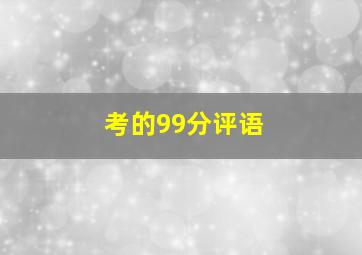 考的99分评语